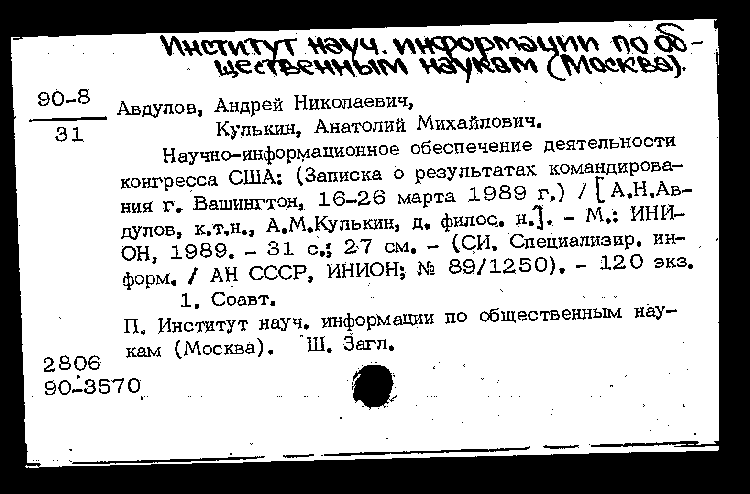 Институт науч. информации по общественным наукам (Москва).

90-8
31

Авдулов, Андрей Николаевич,
Кулькин, Анатолий Михайлович.
Научно-информационное обеспечение деятельности конгресса США: (Записка о результатах командирования г. Вашингтон, 16-26 марта 1989 г.) / [А.Н.Авдулов, к.т.н., А.М.Кулькин, д. филос. н.]. - М.: ИНИОН, 1989. - 31 с.; 27 см. - (СИ. Специализир. информ. / АН СССР, ИНИОН; № 89/1250). - 120 экз.
1. Соавт.
П. Институт науч. информации по общественным наукам (Москва). Ш. Загл.

2806
90-3570